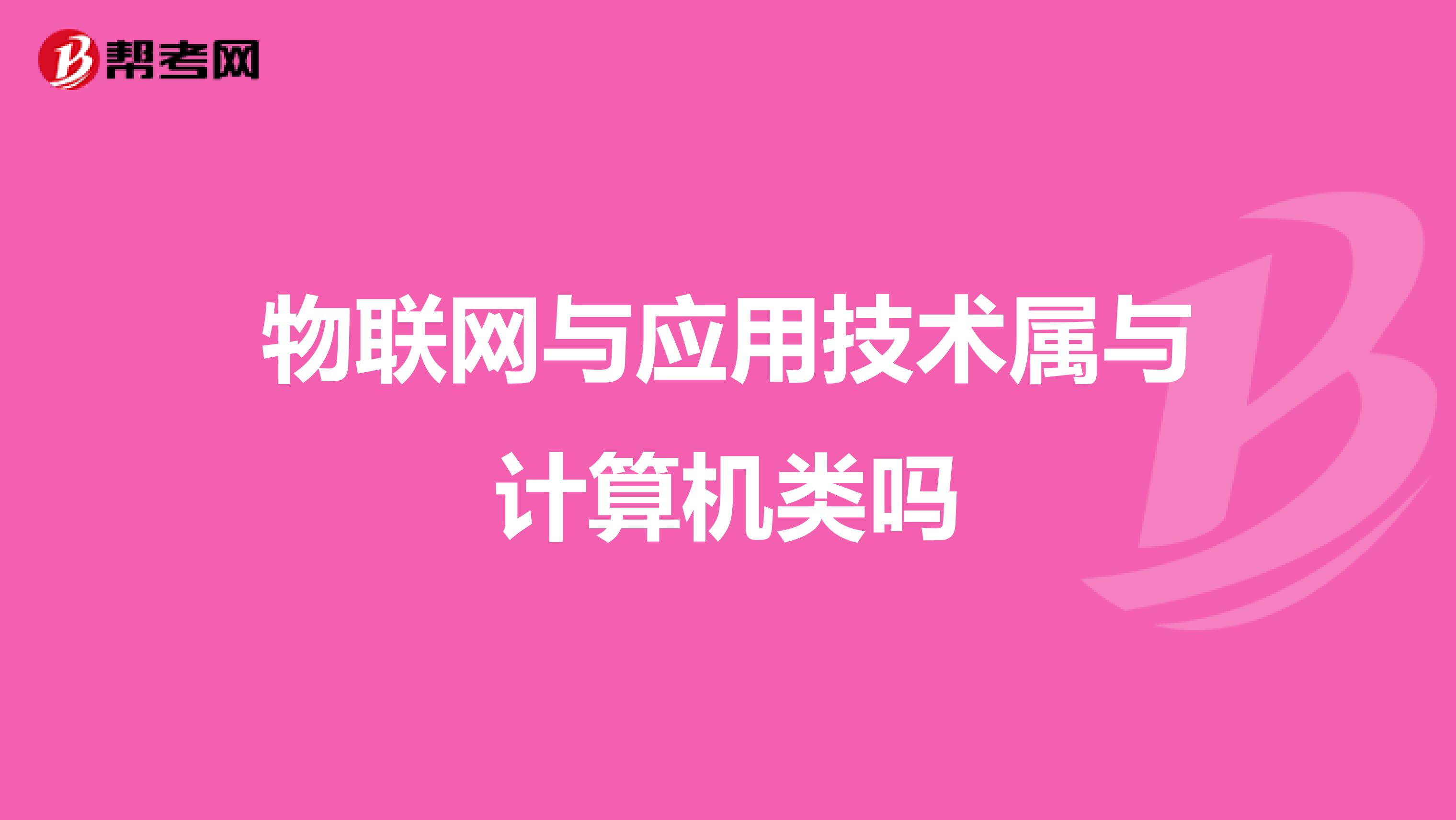 帮考网

物联网与应用技术属与计算机类吗